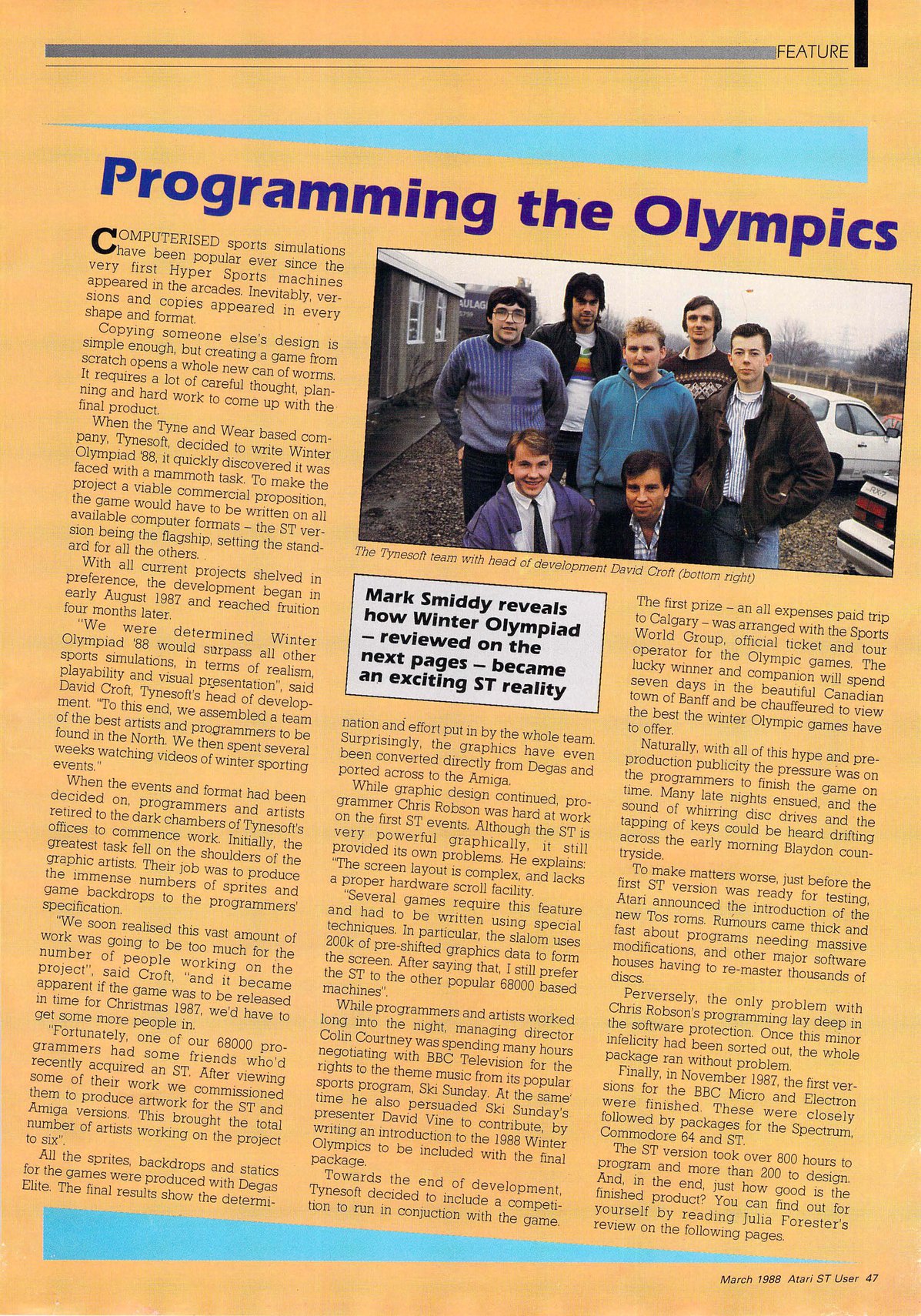 FEATURE

Programming the Olympics

COMPUTERISED sports simulations have been popular ever since the very first Hyper Sports machines appeared in the arcades. Inevitably, versions and copies appeared in every shape and format.

Copying someone else's design is simple enough, but creating a game from scratch opens a whole new can of worms. It requires a lot of careful thought, planning and hard work to come up with the final product.

When the Tyne and Wear based company, Tynesoft, decided to write Winter Olympiad '88, it quickly discovered it was faced with a mammoth task. To make the project a viable commercial proposition, the game would have to be written on all available computer formats – the ST version being the flagship, setting the standard for all the others.

With all current projects shelved in preference, the development began in early August 1987 and reached fruition four months later.

"We were determined Winter Olympiad '88 would surpass all other sports simulations, in terms of realism, playability and visual presentation", said David Croft, Tynesoft's head of development. "To this end, we assembled a team of the best artists and programmers to be found in the North. We then spent several weeks watching videos of winter sporting events."

When the events and format had been decided on, programmers and artists retired to the dark chambers of Tynesoft's offices to commence work. Initially, the greatest task fell on the shoulders of the graphic artists. Their job was to produce the immense numbers of sprites and game backdrops to the programmers' specification.

"We soon realised this vast amount of work was going to be too much for the number of people working on the project", said Croft, "and it became apparent if the game was to be released in time for Christmas 1987, we'd have to get some more people in.

"Fortunately, one of our 68000 programmers had some friends who'd recently acquired an ST. After viewing some of their work we commissioned them to produce artwork for the ST and Amiga versions. This brought the total number of artists working on the project to six".

All the sprites, backdrops and statics for the games were produced with Degas Elite. The final results show the determination and effort put in by the whole team. Surprisingly, the graphics have even been converted directly from Degas and ported across to the Amiga.

While graphic design continued, programmer Chris Robson was hard at work on the first ST events. Although the ST is very powerful graphically, it still provided its own problems. He explains: "The screen layout is complex, and lacks a proper hardware scroll facility.

"Several games require this feature and had to be written using special techniques. In particular, the slalom uses 200k of pre-shifted graphics data to form the screen. After saying that, I still prefer the ST to the other popular 68000 based machines".

While programmers and artists worked long into the night, managing director Colin Courtney was spending many hours negotiating with BBC Television for the rights to the theme music from its popular sports program, Ski Sunday. At the same time he also persuaded Ski Sunday's presenter David Vine to contribute, by writing an introduction to the 1988 Winter Olympics to be included with the final package.

Towards the end of development, Tynesoft decided to include a competition to run in conjuction with the game.

The Tynesoft team with head of development David Croft (bottom right)

Mark Smiddy reveals how Winter Olympiad – reviewed on the next pages – became an exciting ST reality

The first prize – an all expenses paid trip to Calgary – was arranged with the Sports World Group, official ticket and tour operator for the Olympic games. The lucky winner and companion will spend seven days in the beautiful Canadian town of Banff and be chauffeured to view the best the winter Olympic games have to offer.

Naturally, with all of this hype and pre-production publicity the pressure was on the programmers to finish the game on time. Many late nights ensued, and the sound of whirring disc drives and the tapping of keys could be heard drifting across the early morning Blaydon countryside.

To make matters worse, just before the first ST version was ready for testing, Atari announced the introduction of the new Tos roms. Rumours came thick and fast about programs needing massive modifications, and other major software houses having to re-master thousands of discs.

Perversely, the only problem with Chris Robson's programming lay deep in the software protection. Once this minor infelicity had been sorted out, the whole package ran without problem.

Finally, in November 1987, the first versions for the BBC Micro and Electron were finished. These were closely followed by packages for the Spectrum, Commodore 64 and ST.

The ST version took over 800 hours to program and more than 200 to design. And, in the end, just how good is the finished product? You can find out for yourself by reading Julia Forester's review on the following pages.

March 1988 Atari ST User 47